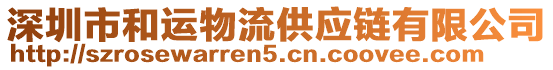 深圳市和运物流供应链有限公司
http://szrosewarren5.cn.coovee.com